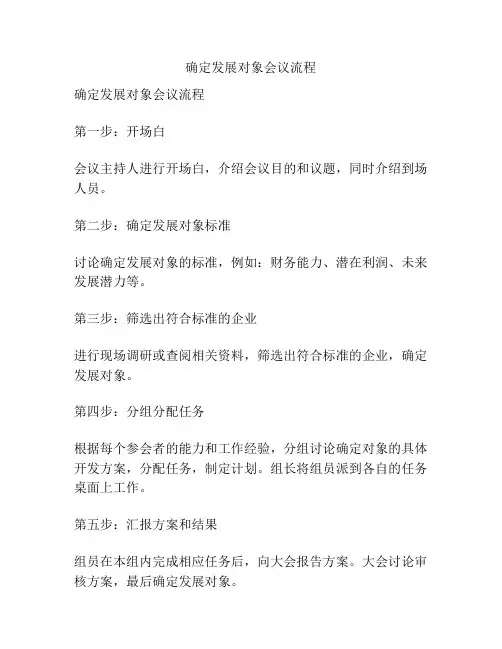 确定发展对象会议流程

确定发展对象会议流程

第一步：开场白

会议主持人进行开场白，介绍会议目的和议题，同时介绍到场人员。

第二步：确定发展对象标准

讨论确定发展对象的标准，例如：财务能力、潜在利润、未来发展潜力等。

第三步：筛选出符合标准的企业

进行现场调研或查阅相关资料，筛选出符合标准的企业，确定发展对象。

第四步：分组分配任务

根据每个参会者的能力和工作经验，分组讨论确定对象的具体开发方案，分配任务，制定计划。组长将组员派到各自的任务桌面上工作。

第五步：汇报方案和结果

组员在本组内完成相应任务后，向大会报告方案。大会讨论审核方案，最后确定发展对象。